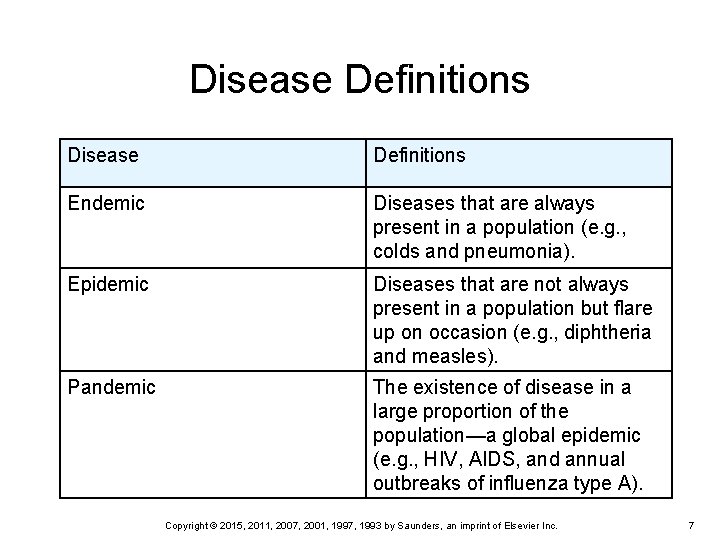 Disease Definitions

| Disease | Definitions |
|---|---|
| Endemic | Diseases that are always present in a population (e.g., colds and pneumonia). |
| Epidemic | Diseases that are not always present in a population but flare up on occasion (e.g., diphtheria and measles). |
| Pandemic | The existence of disease in a large proportion of the population—a global epidemic (e.g., HIV, AIDS, and annual outbreaks of influenza type A). |

Copyright © 2015, 2011, 2007, 2001, 1997, 1993 by Saunders, an imprint of Elsevier Inc. 7